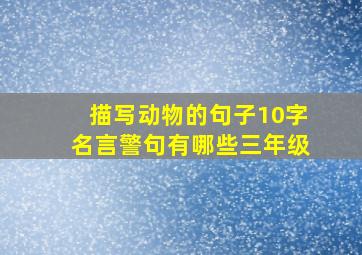 描写动物的句子10字
名言警句有哪些三年级